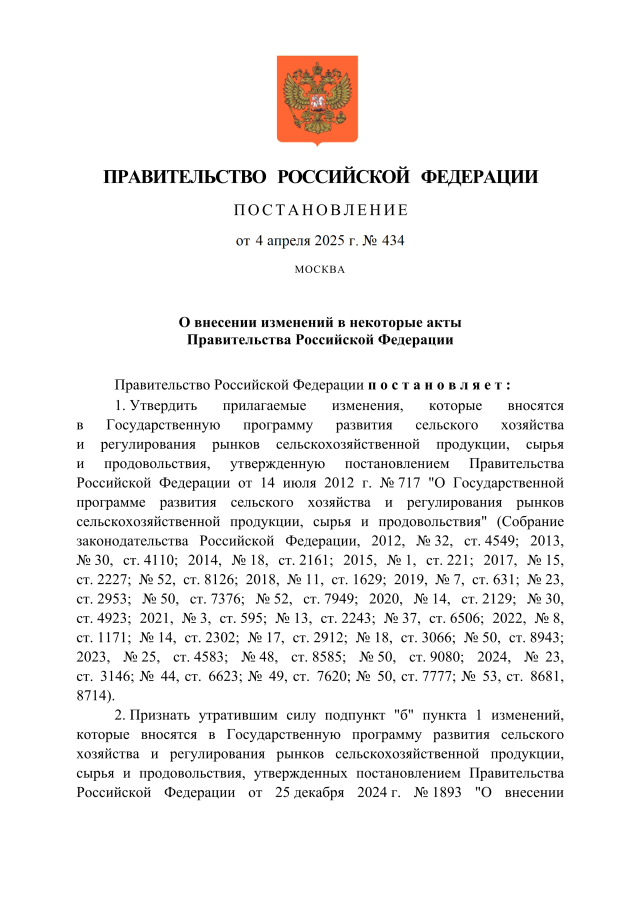 ПРАВИТЕЛЬСТВО РОССИЙСКОЙ ФЕДЕРАЦИИ

ПОСТАНОВЛЕНИЕ

от 4 апреля 2025 г. № 434

МОСКВА

О внесении изменений в некоторые акты Правительства Российской Федерации

Правительство Российской Федерации постановляет:

1. Утвердить прилагаемые изменения, которые вносятся в Государственную программу развития сельского хозяйства и регулирования рынков сельскохозяйственной продукции, сырья и продовольствия, утвержденную постановлением Правительства Российской Федерации от 14 июля 2012 г. № 717 "О Государственной программе развития сельского хозяйства и регулирования рынков сельскохозяйственной продукции, сырья и продовольствия" (Собрание законодательства Российской Федерации, 2012, № 32, ст. 4549; 2013, № 30, ст. 4110; 2014, № 18, ст. 2161; 2015, № 1, ст. 221; 2017, № 15, ст. 2227; № 52, ст. 8126; 2018, № 11, ст. 1629; 2019, № 7, ст. 631; № 23, ст. 2953; № 50, ст. 7376; № 52, ст. 7949; 2020, № 14, ст. 2129; № 30, ст. 4923; 2021, № 3, ст. 595; № 13, ст. 2243; № 37, ст. 6506; 2022, № 8, ст. 1171; № 14, ст. 2302; № 17, ст. 2912; № 18, ст. 3066; № 50, ст. 8943; 2023, № 25, ст. 4583; № 48, ст. 8585; № 50, ст. 9080; 2024, № 23, ст. 3146; № 44, ст. 6623; № 49, ст. 7620; № 50, ст. 7777; № 53, ст. 8681, 8714).

2. Признать утратившим силу подпункт "б" пункта 1 изменений, которые вносятся в Государственную программу развития сельского хозяйства и регулирования рынков сельскохозяйственной продукции, сырья и продовольствия, утвержденных постановлением Правительства Российской Федерации от 25 декабря 2024 г. № 1893 "О внесении